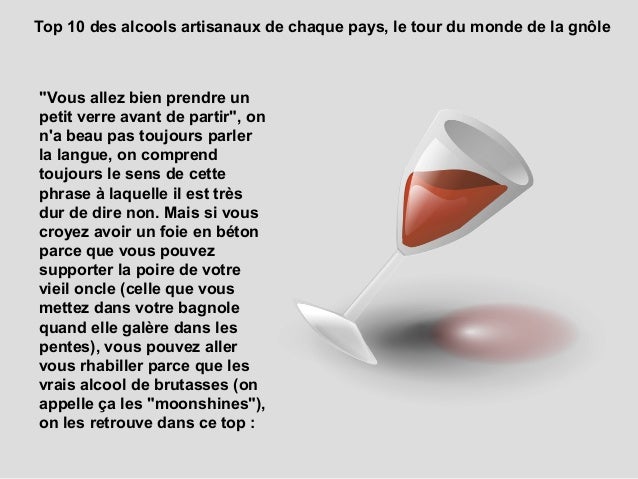 Top 10 des alcools artisanaux de chaque pays, le tour du monde de la gnôle

"Vous allez bien prendre un petit verre avant de partir", on n'a beau pas toujours parler la langue, on comprend toujours le sens de cette phrase à laquelle il est très dur de dire non. Mais si vous croyez avoir un foie en béton parce que vous pouvez supporter la poire de votre vieil oncle (celle que vous mettez dans votre bagnole quand elle galère dans les pentes), vous pouvez aller vous rhabiller parce que les vrais alcool de brutasses (on appelle ça les "moonshines"), on les retrouve dans ce top :